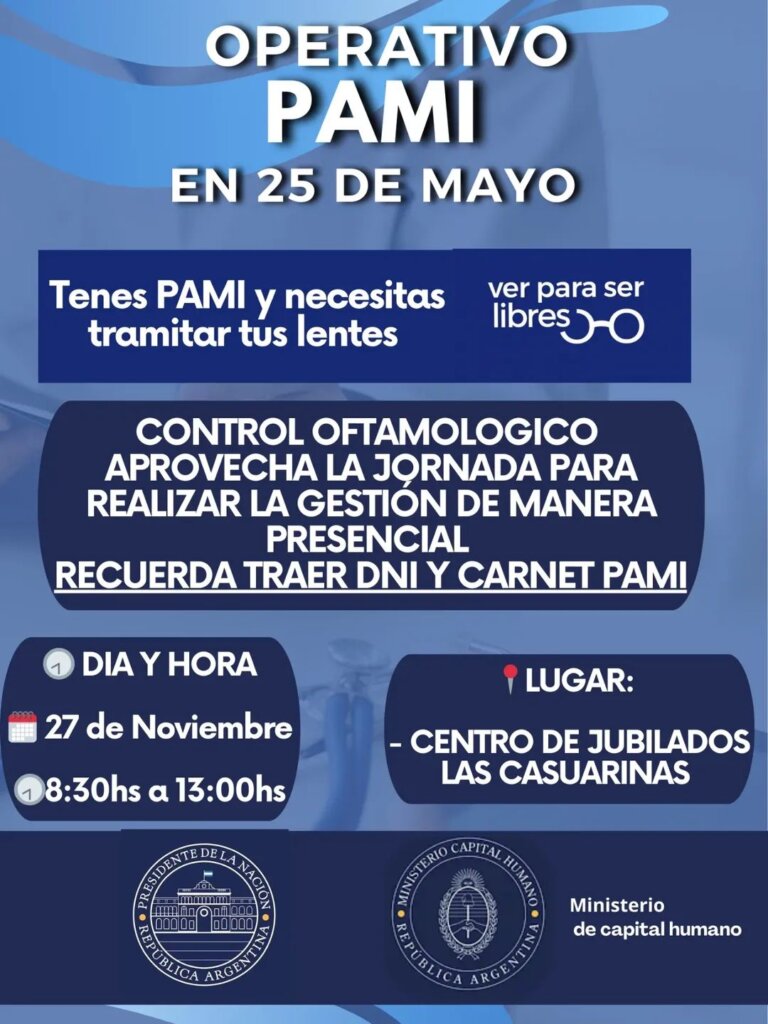 OPERATIVO
PAMI
EN 25 DE MAYO

Tenes PAMI y necesitas tramitar tus lentes

ver para ser libres

CONTROL OFTAMOLOGICO
APROVECHA LA JORNADA PARA REALIZAR LA GESTIÓN DE MANERA PRESENCIAL
RECUERDA TRAER DNI Y CARNET PAMI

DIA Y HORA
27 de Noviembre
8:30hs a 13:00hs

LUGAR:
- CENTRO DE JUBILADOS LAS CASUARINAS

PRESIDENTE DE LA NACIÓN
REPÚBLICA ARGENTINA

MINISTERIO CAPITAL HUMANO
REPÚBLICA ARGENTINA

Ministerio
de capital humano